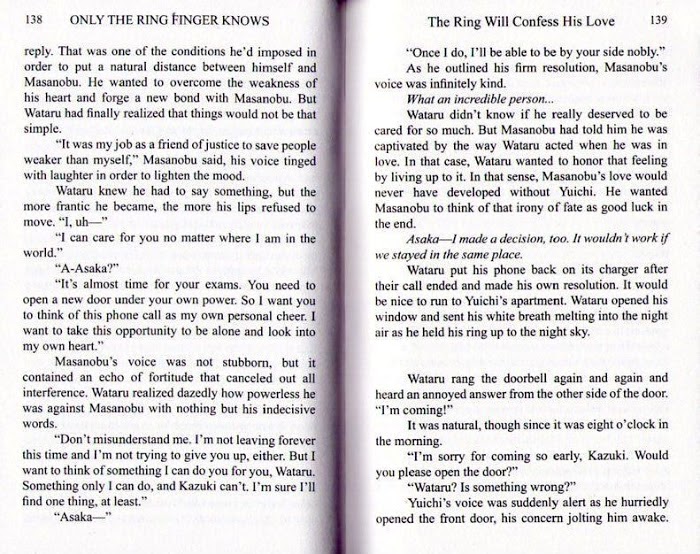 138 ONLY THE RING FINGER KNOWS

reply. That was one of the conditions he'd imposed in order to put a natural distance between himself and Masanobu. He wanted to overcome the weakness of his heart and forge a new bond with Masanobu. But Wataru had finally realized that things would not be that simple.

"It was my job as a friend of justice to save people weaker than myself," Masanobu said, his voice tinged with laughter in order to lighten the mood.

Wataru knew he had to say something, but the more frantic he became, the more his lips refused to move. "I, uh—"

"I can care for you no matter where I am in the world."

"A-Asaka?"

"It's almost time for your exams. You need to open a new door under your own power. So I want you to think of this phone call as my own personal cheer. I want to take this opportunity to be alone and look into my own heart."

Masanobu's voice was not stubborn, but it contained an echo of fortitude that canceled out all interference. Wataru realized dazedly how powerless he was against Masanobu with nothing but his indecisive words.

"Don't misunderstand me. I'm not leaving forever this time and I'm not trying to give you up, either. But I want to think of something I can do you for you, Wataru. Something only I can do, and Kazuki can't. I'm sure I'll find one thing, at least."

"Asaka—"

The Ring Will Confess His Love 139

"Once I do, I'll be able to be by your side nobly."

As he outlined his firm resolution, Masanobu's voice was infinitely kind.

What an incredible person...

Wataru didn't know if he really deserved to be cared for so much. But Masanobu had told him he was captivated by the way Wataru acted when he was in love. In that case, Wataru wanted to honor that feeling by living up to it. In that sense, Masanobu's love would never have developed without Yuichi. He wanted Masanobu to think of that irony of fate as good luck in the end.

Asaka—I made a decision, too. It wouldn't work if we stayed in the same place.

Wataru put his phone back on its charger after their call ended and made his own resolution. It would be nice to run to Yuichi's apartment. Wataru opened his window and sent his white breath melting into the night air as he held his ring up to the night sky.

Wataru rang the doorbell again and again and heard an annoyed answer from the other side of the door. "I'm coming!"

It was natural, though since it was eight o'clock in the morning.

"I'm sorry for coming so early, Kazuki. Would you please open the door?"

"Wataru? Is something wrong?"

Yuichi's voice was suddenly alert as he hurriedly opened the front door, his concern jolting him awake.